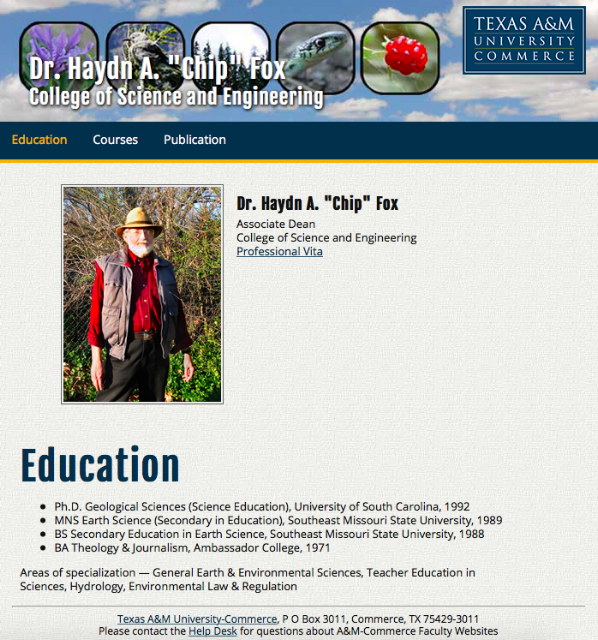 Dr. Haydn A. "Chip" Fox
College of Science and Engineering

TEXAS A&M
UNIVERSITY
COMMERCE

Education Courses Publication

Dr. Haydn A. "Chip" Fox
Associate Dean
College of Science and Engineering
Professional Vita

Education

- Ph.D. Geological Sciences (Science Education), University of South Carolina, 1992
- MNS Earth Science (Secondary in Education), Southeast Missouri State University, 1989
- BS Secondary Education in Earth Science, Southeast Missouri State University, 1988
- BA Theology & Journalism, Ambassador College, 1971

Areas of specialization — General Earth & Environmental Sciences, Teacher Education in Sciences, Hydrology, Environmental Law & Regulation

Texas A&M University-Commerce, P O Box 3011, Commerce, TX 75429-3011
Please contact the Help Desk for questions about A&M-Commerce Faculty Websites